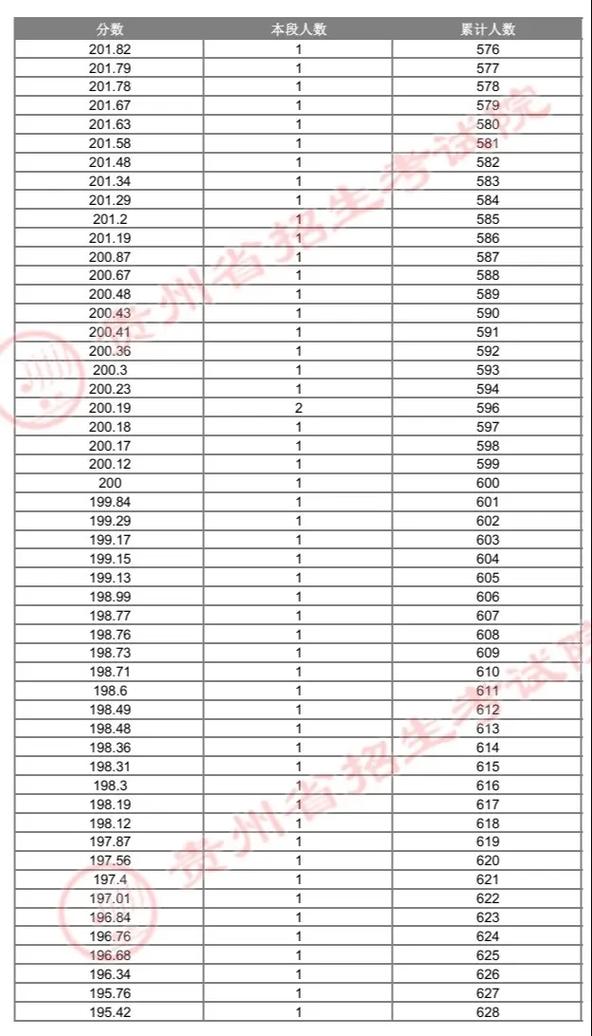 | 分数 | 本段人数 | 累计人数 |
|---|---|---|
| 201.82 | 1 | 576 |
| 201.79 | 1 | 577 |
| 201.78 | 1 | 578 |
| 201.67 | 1 | 579 |
| 201.63 | 1 | 580 |
| 201.58 | 1 | 581 |
| 201.48 | 1 | 582 |
| 201.34 | 1 | 583 |
| 201.29 | 1 | 584 |
| 201.2 | 1 | 585 |
| 201.19 | 1 | 586 |
| 200.87 | 1 | 587 |
| 200.67 | 1 | 588 |
| 200.48 | 1 | 589 |
| 200.43 | 1 | 590 |
| 200.41 | 1 | 591 |
| 200.36 | 1 | 592 |
| 200.3 | 1 | 593 |
| 200.23 | 1 | 594 |
| 200.19 | 2 | 596 |
| 200.18 | 1 | 597 |
| 200.17 | 1 | 598 |
| 200.12 | 1 | 599 |
| 200 | 1 | 600 |
| 199.84 | 1 | 601 |
| 199.29 | 1 | 602 |
| 199.17 | 1 | 603 |
| 199.15 | 1 | 604 |
| 199.13 | 1 | 605 |
| 198.99 | 1 | 606 |
| 198.77 | 1 | 607 |
| 198.76 | 1 | 608 |
| 198.73 | 1 | 609 |
| 198.71 | 1 | 610 |
| 198.6 | 1 | 611 |
| 198.49 | 1 | 612 |
| 198.48 | 1 | 613 |
| 198.36 | 1 | 614 |
| 198.31 | 1 | 615 |
| 198.3 | 1 | 616 |
| 198.19 | 1 | 617 |
| 198.12 | 1 | 618 |
| 197.87 | 1 | 619 |
| 197.56 | 1 | 620 |
| 197.4 | 1 | 621 |
| 197.01 | 1 | 622 |
| 196.84 | 1 | 623 |
| 196.76 | 1 | 624 |
| 196.68 | 1 | 625 |
| 196.34 | 1 | 626 |
| 195.76 | 1 | 627 |
| 195.42 | 1 | 628 |

贵州省招生考试院
贵州省招生考试院